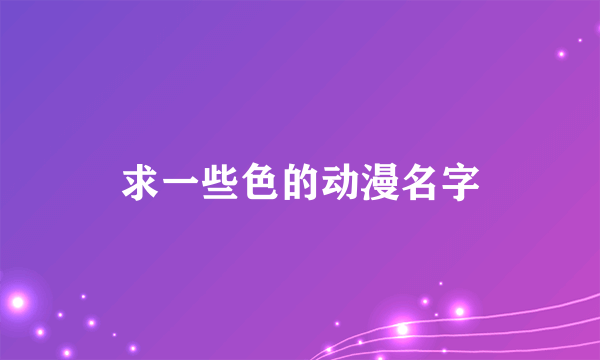 求一些色的动漫名字